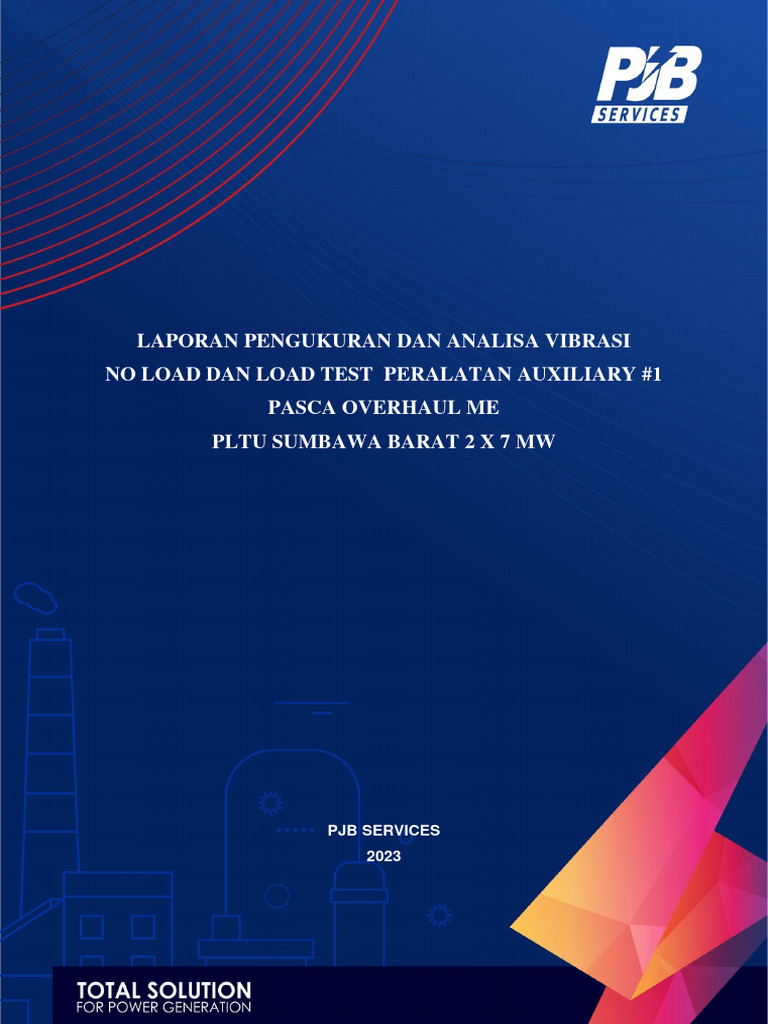 PJB SERVICES

LAPORAN PENGUKURAN DAN ANALISA VIBRASI
NO LOAD DAN LOAD TEST PERALATAN AUXILIARY #1
PASCA OVERHAUL ME
PLTU SUMBAWA BARAT 2 X 7 MW

PJB SERVICES
2023

TOTAL SOLUTION
FOR POWER GENERATION